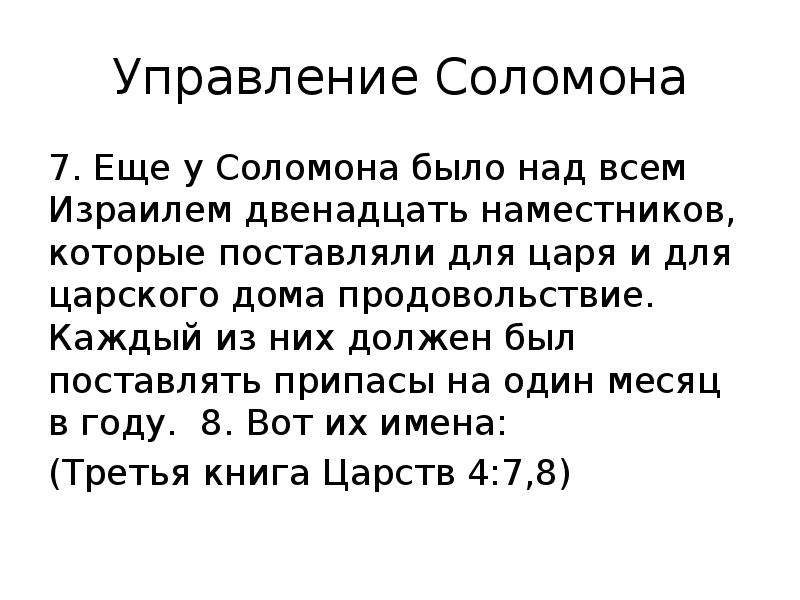 Управление Соломона

7. Еще у Соломона было над всем Израилем двенадцать наместников, которые поставляли для царя и для царского дома продовольствие. Каждый из них должен был поставлять припасы на один месяц в году. 8. Вот их имена:

(Третья книга Царств 4:7,8)